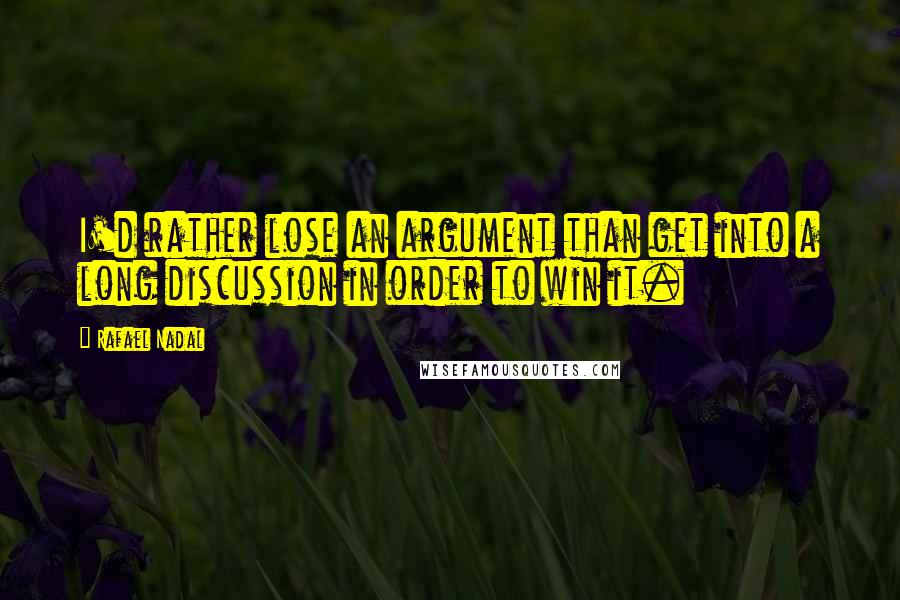 I'd rather lose an argument than get into a long discussion in order to win it.

Rafael Nadal

WISEFAMOUSQUOTES.COM